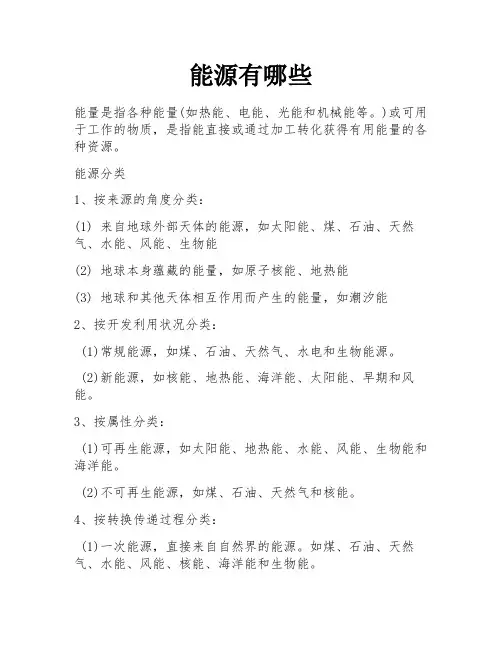 能源有哪些

能量是指各种能量(如热能、电能、光能和机械能等。)或可用于工作的物质，是指能直接或通过加工转化获得有用能量的各种资源。

能源分类

1、按来源的角度分类：

(1) 来自地球外部天体的能源，如太阳能、煤、石油、天然气、水能、风能、生物能

(2) 地球本身蕴藏的能量，如原子核能、地热能

(3) 地球和其他天体相互作用而产生的能量，如潮汐能

2、按开发利用状况分类：

(1)常规能源，如煤、石油、天然气、水电和生物能源。

(2)新能源，如核能、地热能、海洋能、太阳能、早期和风能。

3、按属性分类：

(1)可再生能源，如太阳能、地热能、水能、风能、生物能和海洋能。

(2)不可再生能源，如煤、石油、天然气和核能。

4、按转换传递过程分类：

(1)一次能源，直接来自自然界的能源。如煤、石油、天然气、水能、风能、核能、海洋能和生物能。